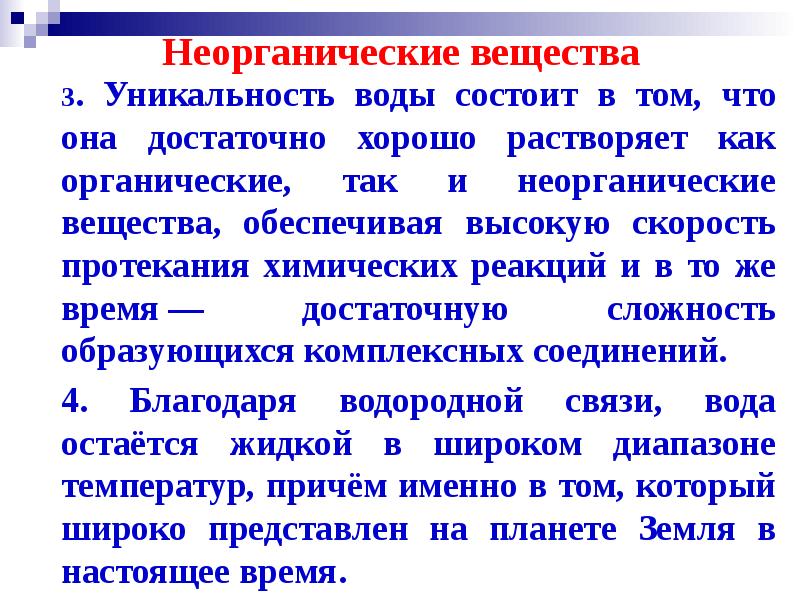 Неорганические вещества

3. Уникальность воды состоит в том, что она достаточно хорошо растворяет как органические, так и неорганические вещества, обеспечивая высокую скорость протекания химических реакций и в то же время — достаточную сложность образующихся комплексных соединений.

4. Благодаря водородной связи, вода остаётся жидкой в широком диапазоне температур, причём именно в том, который широко представлен на планете Земля в настоящее время.